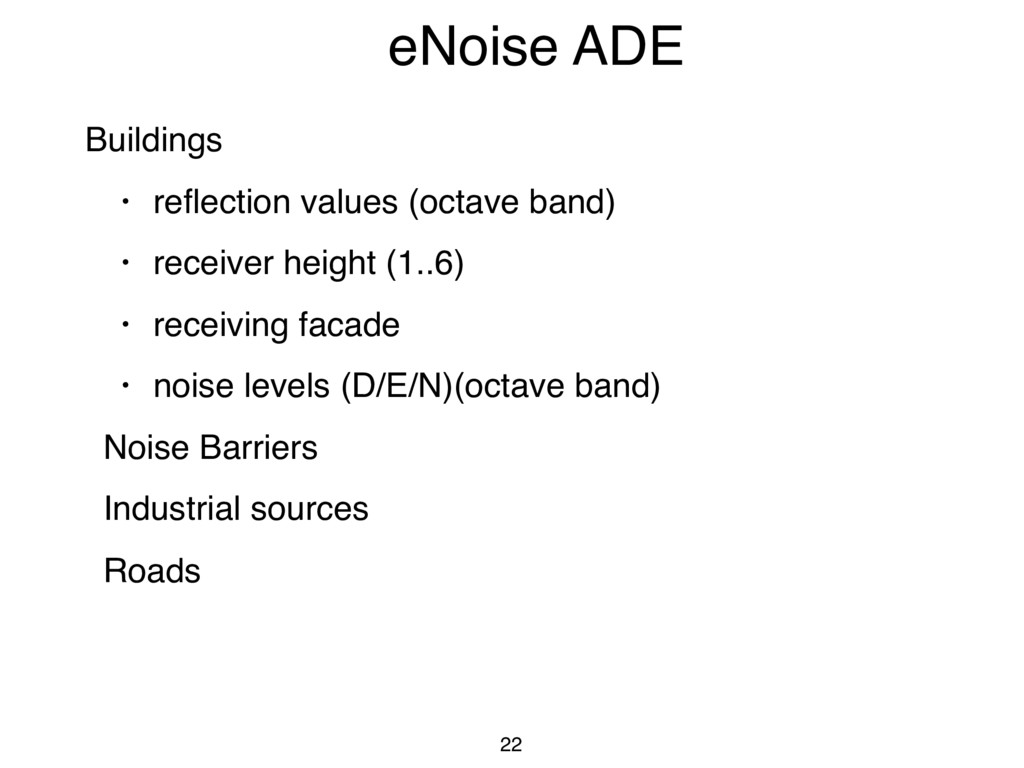 eNoise ADE

Buildings

• reflection values (octave band)

• receiver height (1..6)

• receiving facade

• noise levels (D/E/N)(octave band)

Noise Barriers

Industrial sources

Roads

22